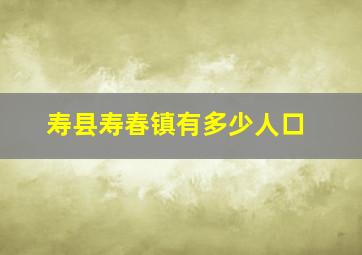 寿县寿春镇有多少人口